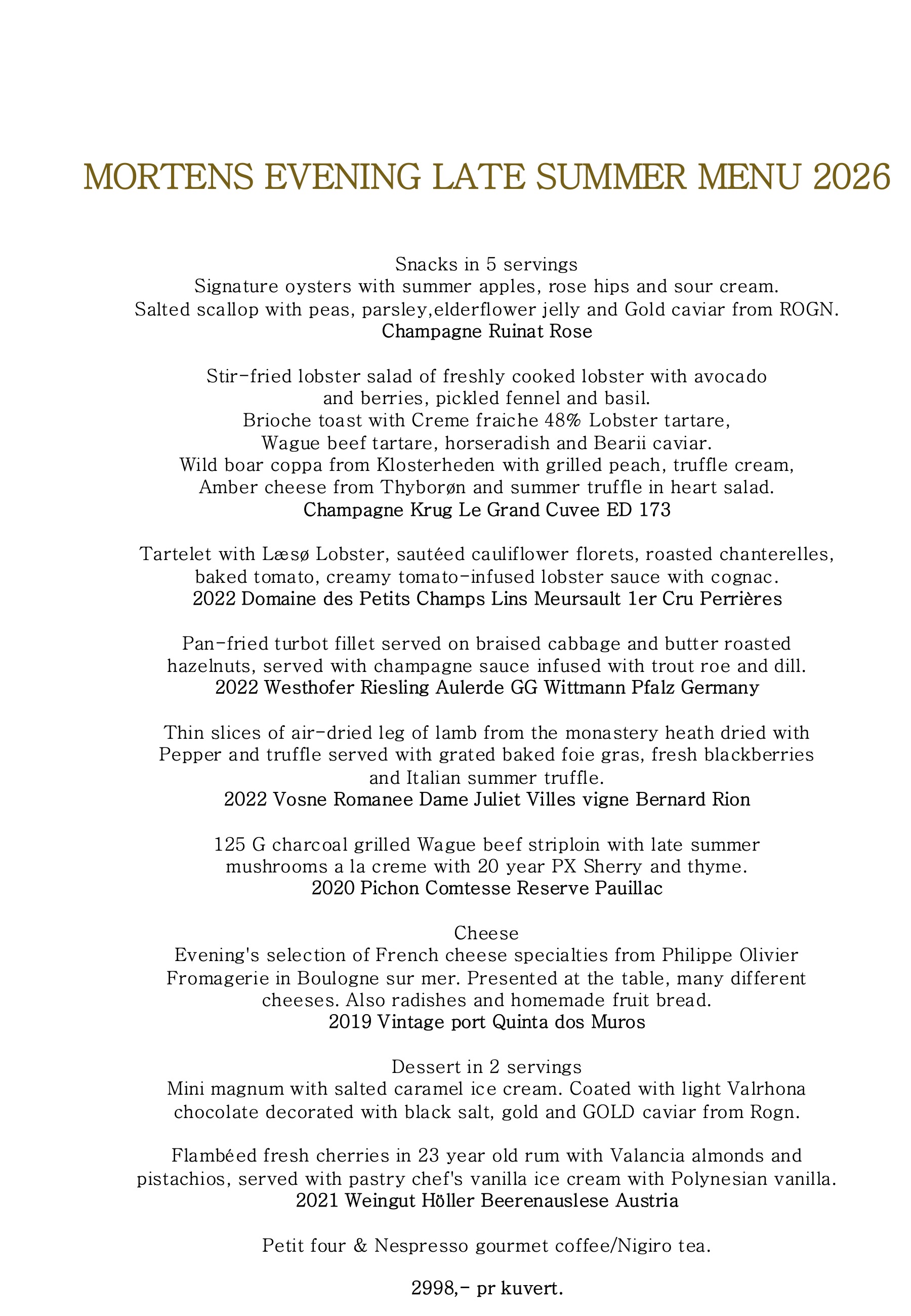 MORTENS EVENING LATE SUMMER MENU 2026

Snacks in 5 servings
Signature oysters with summer apples, rose hips and sour cream.
Salted scallop with peas, parsley,elderflower jelly and Gold caviar from ROGN.
Champagne Ruinat Rose

Stir-fried lobster salad of freshly cooked lobster with avocado and berries, pickled fennel and basil.
Brioche toast with Creme fraiche 48% Lobster tartare, Wague beef tartare, horseradish and Bearii caviar.
Wild boar coppa from Klosterheden with grilled peach, truffle cream, Amber cheese from Thyborøn and summer truffle in heart salad.
Champagne Krug Le Grand Cuvee ED 173

Tartelet with Læsø Lobster, sautéed cauliflower florets, roasted chanterelles, baked tomato, creamy tomato-infused lobster sauce with cognac.
2022 Domaine des Petits Champs Lins Meursault 1er Cru Perrières

Pan-fried turbot fillet served on braised cabbage and butter roasted hazelnuts, served with champagne sauce infused with trout roe and dill.
2022 Westhofer Riesling Aulerde GG Wittmann Pfalz Germany

Thin slices of air-dried leg of lamb from the monastery heath dried with Pepper and truffle served with grated baked foie gras, fresh blackberries and Italian summer truffle.
2022 Vosne Romanee Dame Juliet Villes vigne Bernard Rion

125 G charcoal grilled Wague beef striploin with late summer mushrooms a la creme with 20 year PX Sherry and thyme.
2020 Pichon Comtesse Reserve Pauillac

Cheese
Evening's selection of French cheese specialties from Philippe Olivier Fromagerie in Boulogne sur mer. Presented at the table, many different cheeses. Also radishes and homemade fruit bread.
2019 Vintage port Quinta dos Muros

Dessert in 2 servings
Mini magnum with salted caramel ice cream. Coated with light Valrhona chocolate decorated with black salt, gold and GOLD caviar from Rogn.

Flambéed fresh cherries in 23 year old rum with Valancia almonds and pistachios, served with pastry chef's vanilla ice cream with Polynesian vanilla.
2021 Weingut Höller Beerenauslese Austria

Petit four & Nespresso gourmet coffee/Nigiro tea.

2998,- pr kuvert.